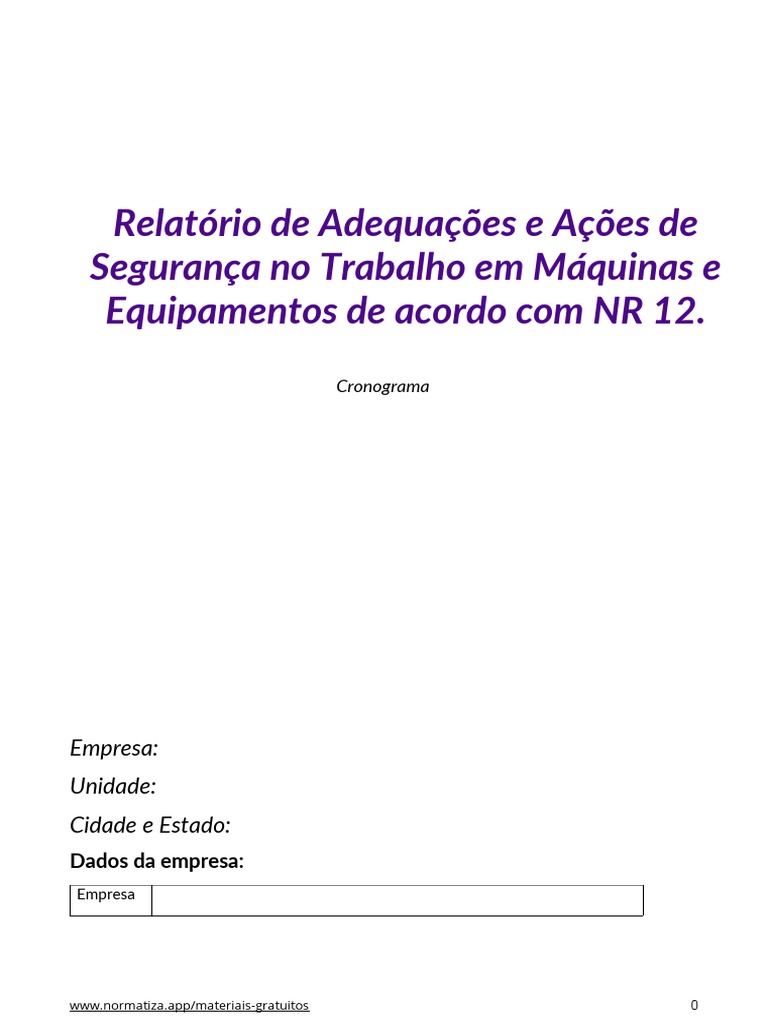 Relatório de Adequações e Ações de Segurança no Trabalho em Máquinas e Equipamentos de acordo com NR 12.

Cronograma

Empresa:

Unidade:

Cidade e Estado:

Dados da empresa:

| Empresa | |
|---|---|

www.normatiza.app/materiais-gratuitos

0